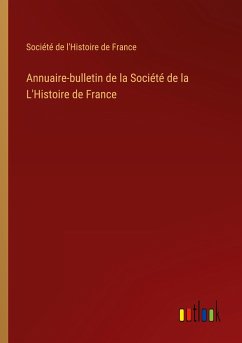 Société de l'Histoire de France

Annuaire-bulletin de la Société de la L'Histoire de France

outlook